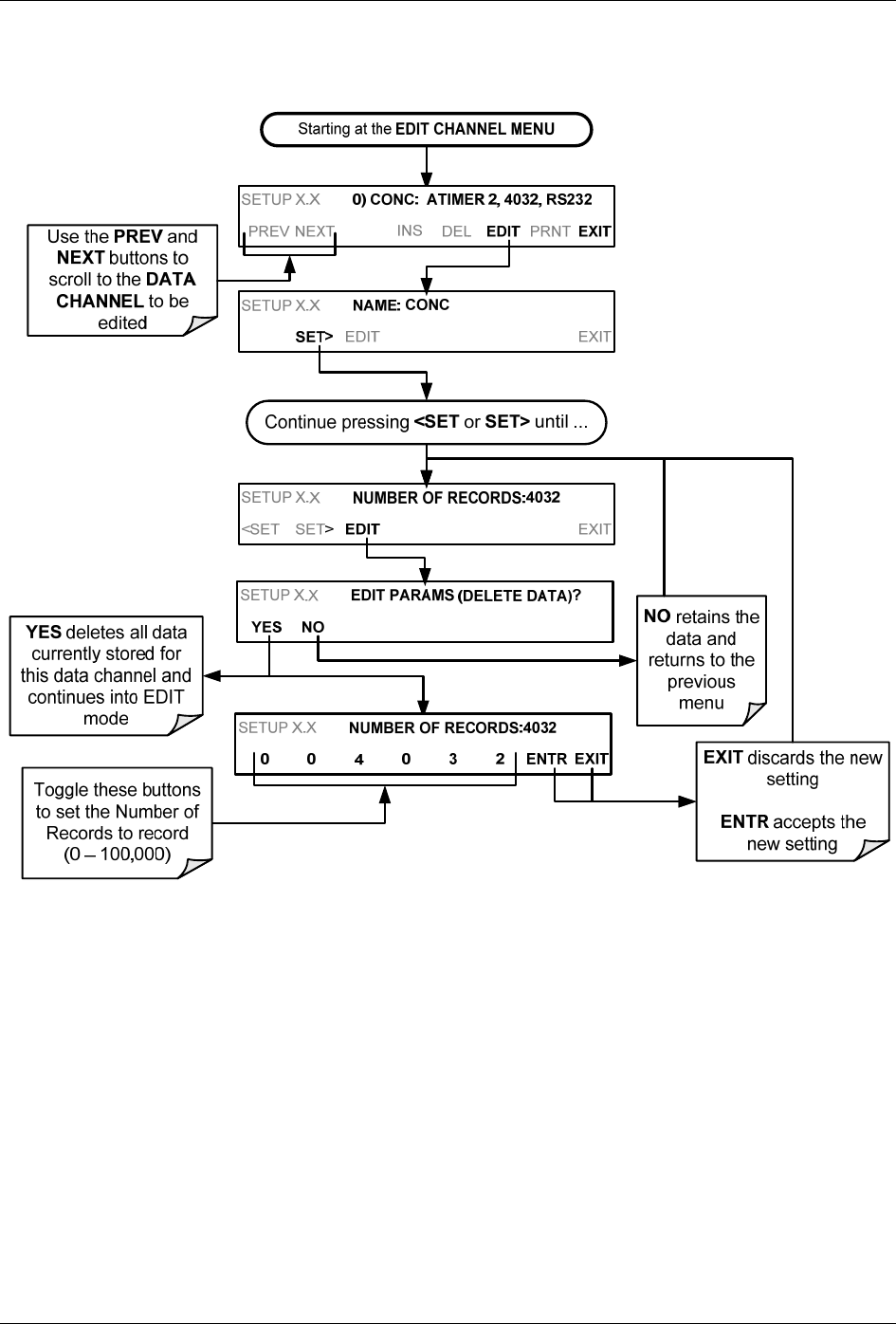 Starting at the EDIT CHANNEL MENU

SETUP X.X 0) CONC: ATIMER 2, 4032, RS232

PREV NEXT INS DEL EDIT PRNT EXIT

Use the PREV and NEXT buttons to scroll to the DATA CHANNEL to be edited

SETUP X.X NAME: CONC

SET> EDIT EXIT

Continue pressing <SET or SET> until ...

SETUP X.X NUMBER OF RECORDS:4032

<SET SET> EDIT EXIT

SETUP X.X EDIT PARAMS (DELETE DATA)?

YES NO

YES deletes all data currently stored for this data channel and continues into EDIT mode

NO retains the data and returns to the previous menu

SETUP X.X NUMBER OF RECORDS:4032

0 0 4 0 3 2 ENTR EXIT

Toggle these buttons to set the Number of Records to record (0 – 100,000)

EXIT discards the new setting

ENTR accepts the new setting